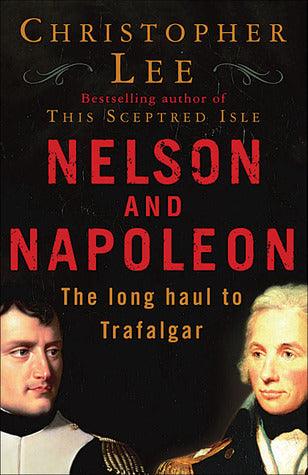 CHRISTOPHER LEE

Bestselling author of
THIS SCEPTRED ISLE

NELSON
AND
NAPOLEON

The long haul to Trafalgar